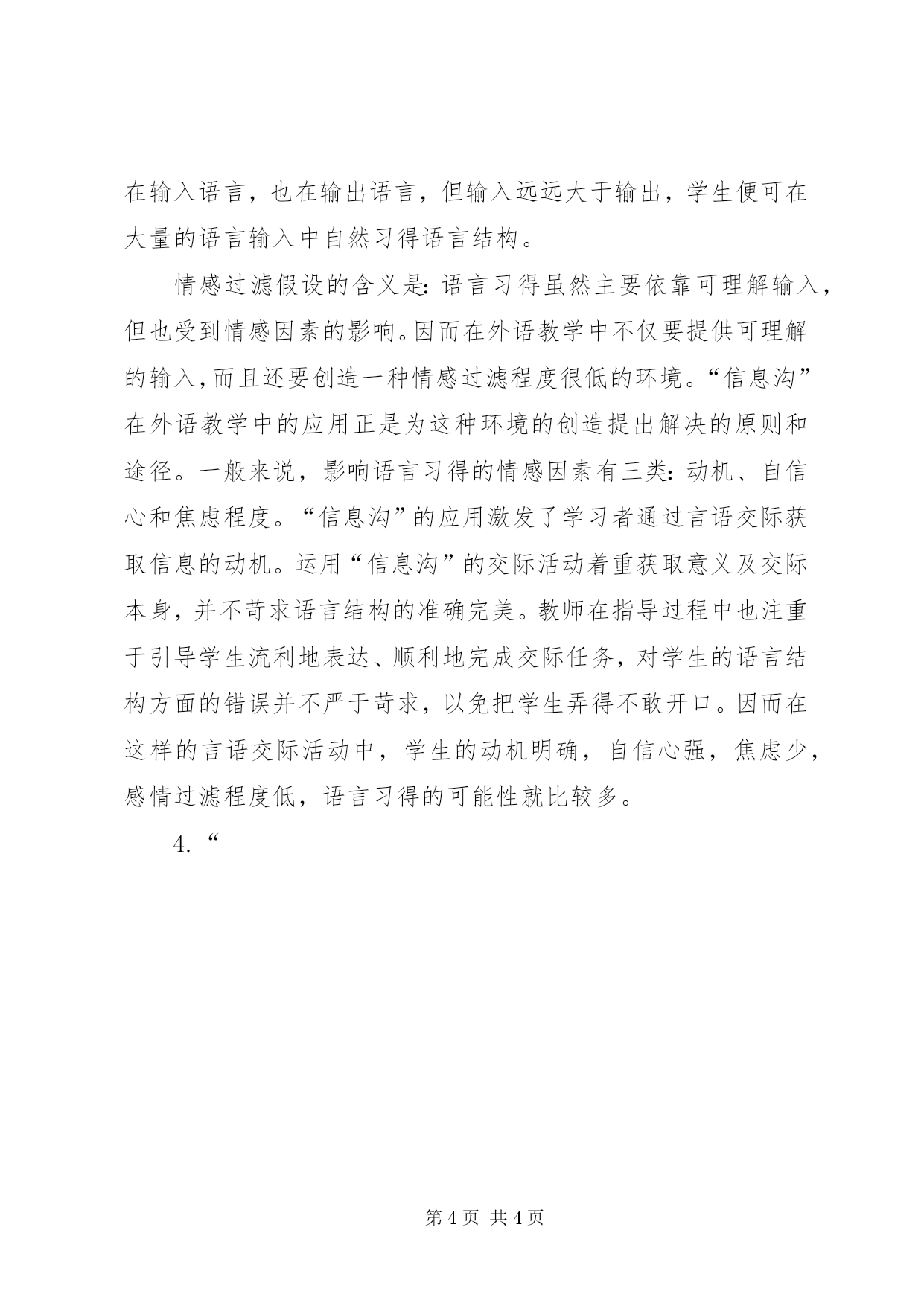 在输入语言，也在输出语言，但输入远远大于输出，学生便可在大量的语言输入中自然习得语言结构。

情感过滤假设的含义是：语言习得虽然主要依靠可理解输入，但也受到情感因素的影响。因而在外语教学中不仅要提供可理解的输入，而且还要创造一种情感过滤程度很低的环境。“信息沟”在外语教学中的应用正是为这种环境的创造提出解决的原则和途径。一般来说，影响语言习得的情感因素有三类：动机、自信心和焦虑程度。“信息沟”的应用激发了学习者通过言语交际获取信息的动机。运用“信息沟”的交际活动着重获取意义及交际本身，并不苛求语言结构的准确完美。教师在指导过程中也注重于引导学生流利地表达、顺利地完成交际任务，对学生的语言结构方面的错误并不严于苛求，以免把学生弄得不敢开口。因而在这样的言语交际活动中，学生的动机明确，自信心强，焦虑少，感情过滤程度低，语言习得的可能性就比较多。

4.“

第 4 页 共 4 页